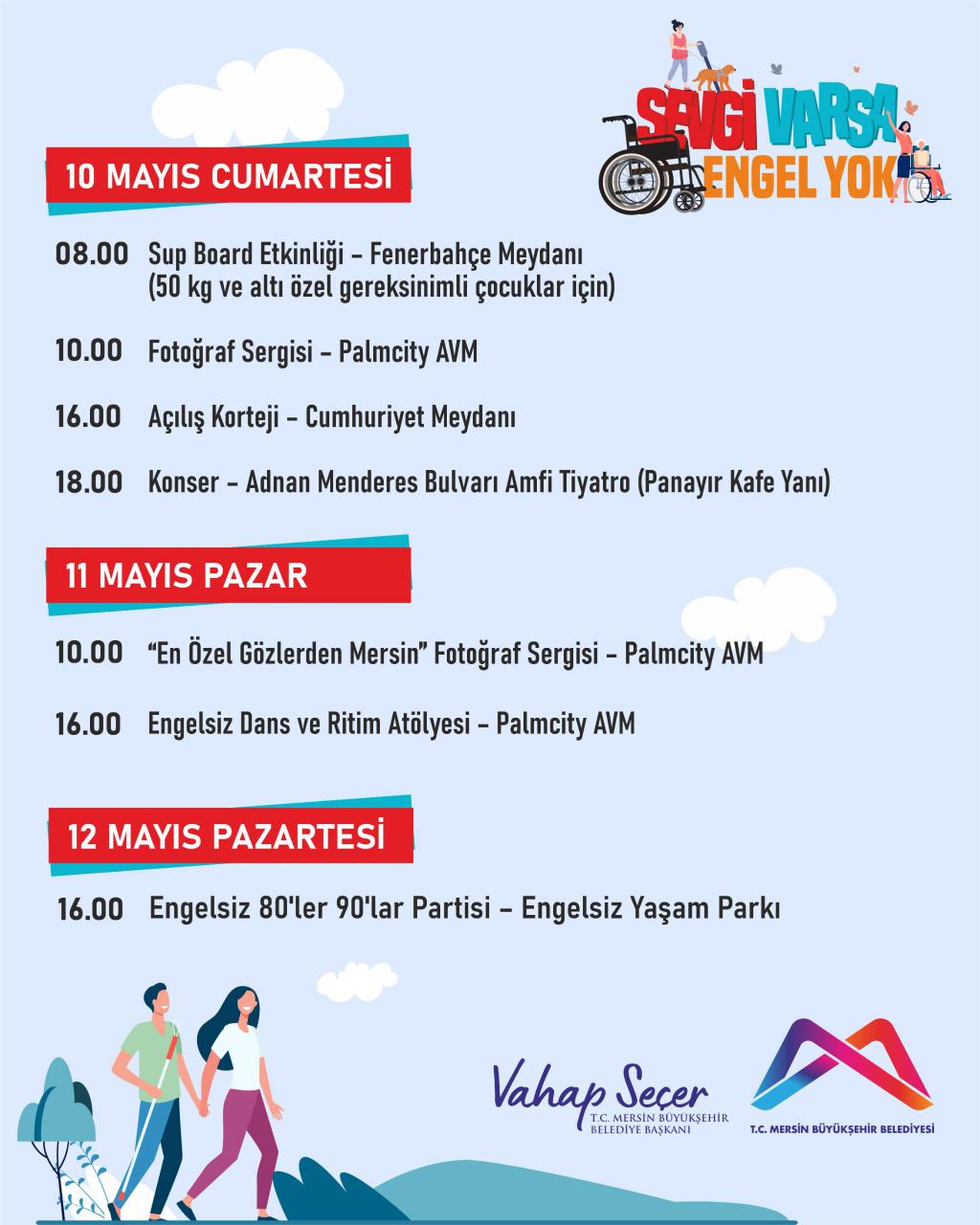 SEVGİ VARSA ENGEL YOK

10 MAYIS CUMARTESİ

08.00 Sup Board Etkinliği - Fenerbahçe Meydanı (50 kg ve altı özel gereksinimli çocuklar için)

10.00 Fotoğraf Sergisi - Palmcity AVM

16.00 Açılış Korteji - Cumhuriyet Meydanı

18.00 Konser - Adnan Menderes Bulvarı Amfi Tiyatro (Panayır Kafe Yanı)

11 MAYIS PAZAR

10.00 "En Özel Gözlerden Mersin" Fotoğraf Sergisi - Palmcity AVM

16.00 Engelsiz Dans ve Ritim Atölyesi - Palmcity AVM

12 MAYIS PAZARTESİ

16.00 Engelsiz 80'ler 90'lar Partisi - Engelsiz Yaşam Parkı

Vahap Seçer
T.C. MERSİN BÜYÜKŞEHİR BELEDİYE BAŞKANI

T.C. MERSİN BÜYÜKŞEHİR BELEDİYESİ